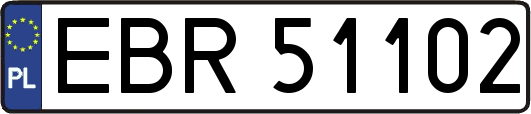 PL
EBR 51102